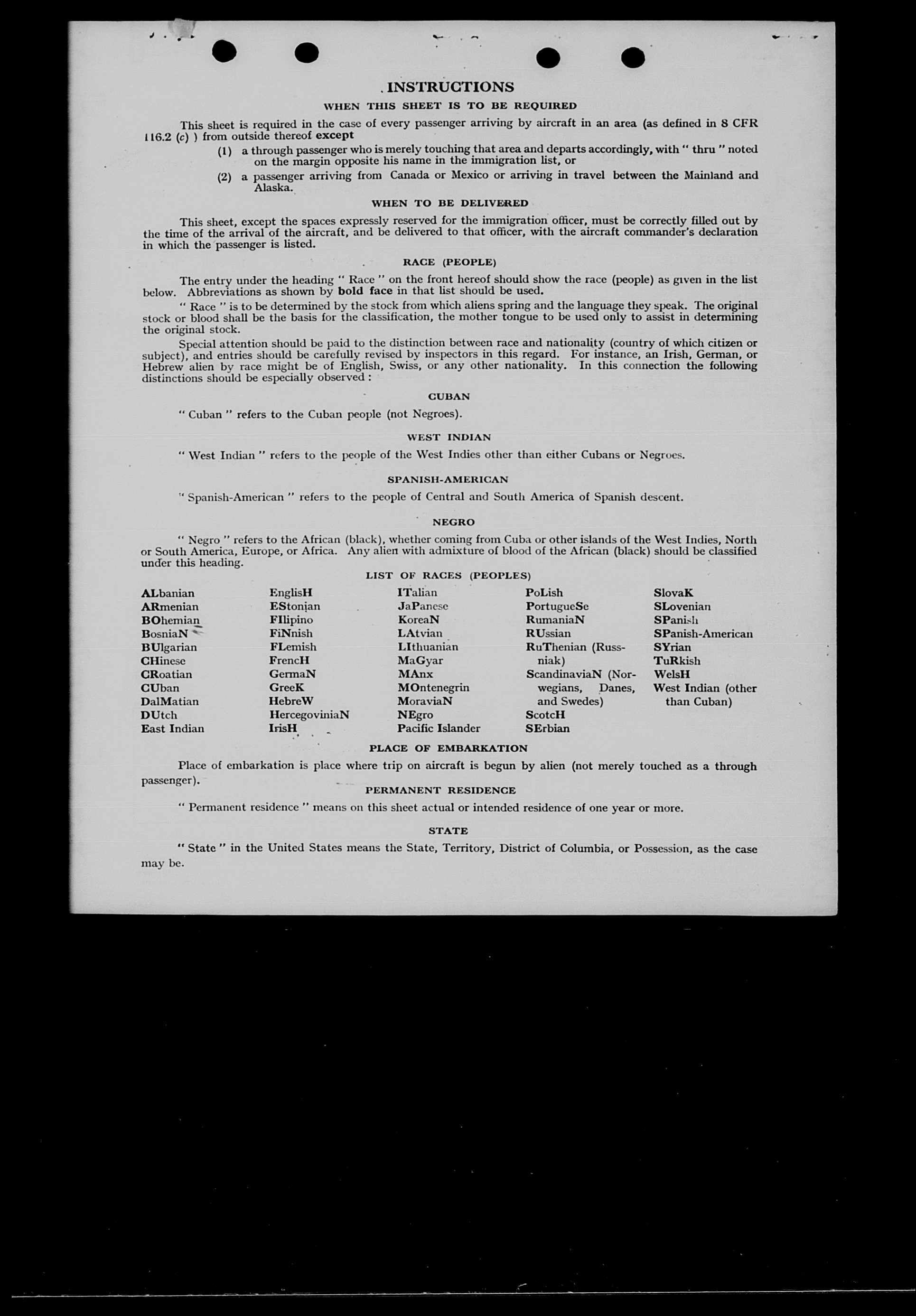 INSTRUCTIONS

WHEN THIS SHEET IS TO BE REQUIRED

This sheet is required in the case of every passenger arriving by aircraft in an area (as defined in 8 CFR 116.2 (c) ) from outside thereof except

(1) a through passenger who is merely touching that area and departs accordingly, with " thru " noted on the margin opposite his name in the immigration list, or

(2) a passenger arriving from Canada or Mexico or arriving in travel between the Mainland and Alaska.

WHEN TO BE DELIVERED

This sheet, except the spaces expressly reserved for the immigration officer, must be correctly filled out by the time of the arrival of the aircraft, and be delivered to that officer, with the aircraft commander's declaration in which the passenger is listed.

RACE (PEOPLE)

The entry under the heading " Race " on the front hereof should show the race (people) as given in the list below. Abbreviations as shown by bold face in that list should be used.

" Race " is to be determined by the stock from which aliens spring and the language they speak. The original stock or blood shall be the basis for the classification, the mother tongue to be used only to assist in determining the original stock.

Special attention should be paid to the distinction between race and nationality (country of which citizen or subject), and entries should be carefully revised by inspectors in this regard. For instance, an Irish, German, or Hebrew alien by race might be of English, Swiss, or any other nationality. In this connection the following distinctions should be especially observed :

CUBAN

" Cuban " refers to the Cuban people (not Negroes).

WEST INDIAN

" West Indian " refers to the people of the West Indies other than either Cubans or Negroes.

SPANISH-AMERICAN

" Spanish-American " refers to the people of Central and South America of Spanish descent.

NEGRO

" Negro " refers to the African (black), whether coming from Cuba or other islands of the West Indies, North or South America, Europe, or Africa. Any alien with admixture of blood of the African (black) should be classified under this heading.

LIST OF RACES (PEOPLES)

ALbanian
ARmenian
BOhemian
BosniaN
BUlgarian
CHinese
CRoatian
CUban
DalMatian
DUtch
East Indian

EnglisH
EStonian
FIlipino
FiNnish
FLemish
FrencH
GermaN
GreeK
HebreW
HercegoviniaN
IrisH

ITalian
JaPanese
KoreaN
LAtvian
LIthuanian
MaGyar
MAnx
MOntenegrin
MoraviaN
NEgro
Pacific Islander

PoLish
PortugueSe
RumaniaN
RUssian
RuThenian (Russniak)
ScandinaviaN (Norwegians, Danes, and Swedes)
ScotcH
SErbian

SlovaK
SLovenian
SPanish
SPanish-American
SYrian
TuRkish
WelsH
West Indian (other than Cuban)

PLACE OF EMBARKATION

Place of embarkation is place where trip on aircraft is begun by alien (not merely touched as a through passenger).

PERMANENT RESIDENCE

" Permanent residence " means on this sheet actual or intended residence of one year or more.

STATE

" State " in the United States means the State, Territory, District of Columbia, or Possession, as the case may be.